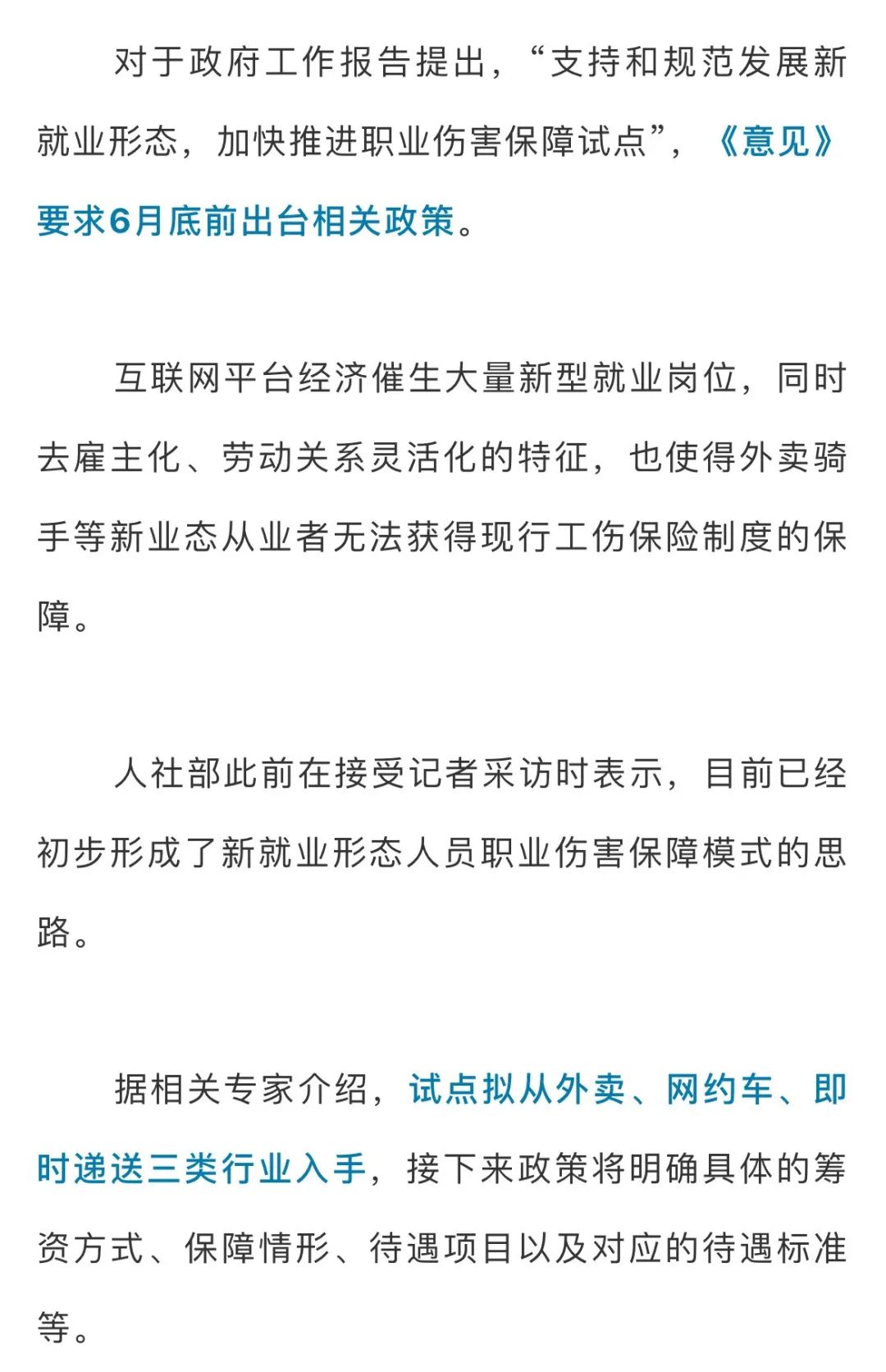 对于政府工作报告提出，“支持和规范发展新就业形态，加快推进职业伤害保障试点”，《意见》要求6月底前出台相关政策。

互联网平台经济催生大量新型就业岗位，同时去雇主化、劳动关系灵活化的特征，也使得外卖骑手等新业态从业者无法获得现行工伤保险制度的保障。

人社部此前在接受记者采访时表示，目前已经初步形成了新就业形态人员职业伤害保障模式的思路。

据相关专家介绍，试点拟从外卖、网约车、即时递送三类行业入手，接下来政策将明确具体的筹资方式、保障情形、待遇项目以及对应的待遇标准等。